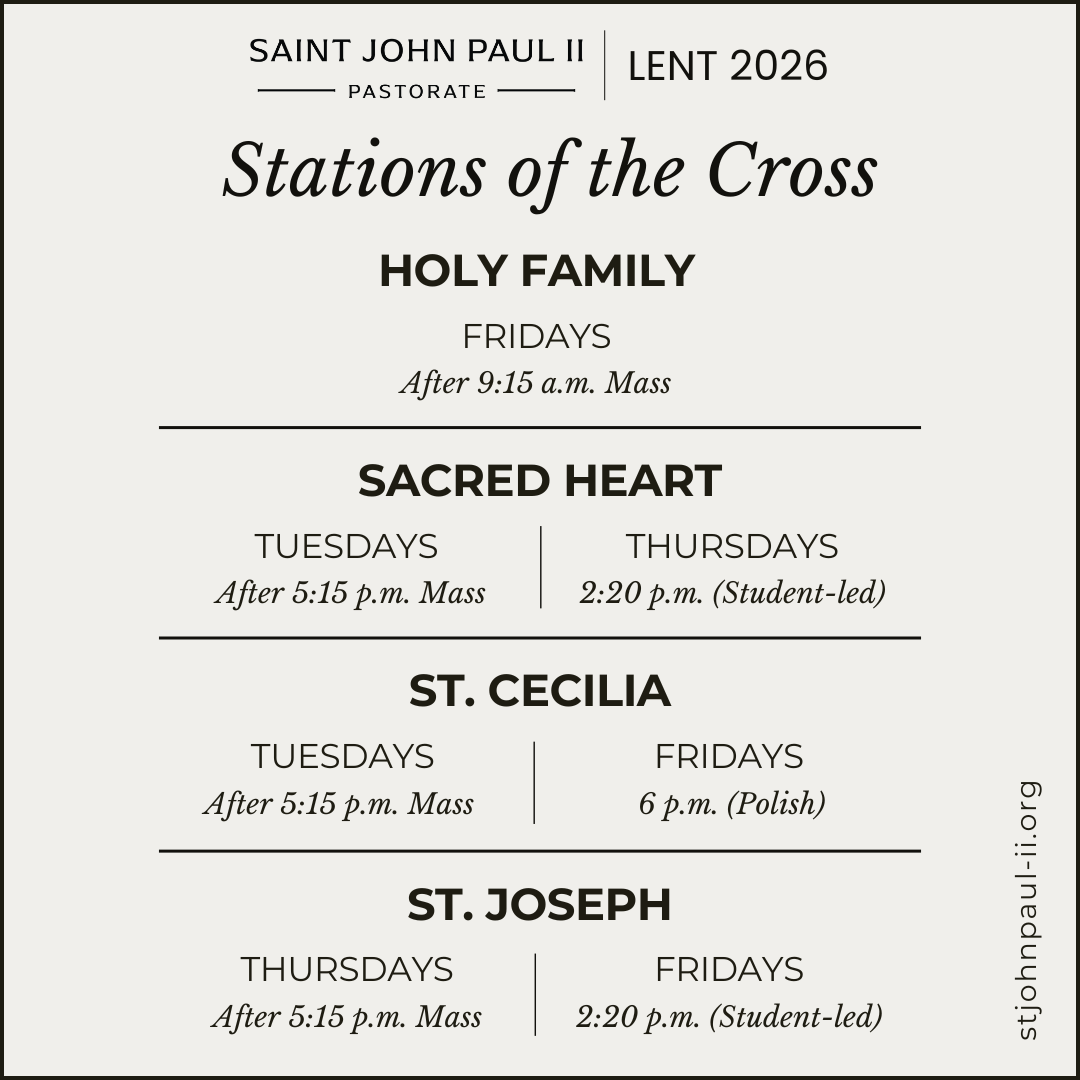 SAINT JOHN PAUL II
PASTORATE

LENT 2026

Stations of the Cross

HOLY FAMILY

FRIDAYS
After 9:15 a.m. Mass

SACRED HEART

TUESDAYS
After 5:15 p.m. Mass

THURSDAYS
2:20 p.m. (Student-led)

ST. CECILIA

TUESDAYS
After 5:15 p.m. Mass

FRIDAYS
6 p.m. (Polish)

ST. JOSEPH

THURSDAYS
After 5:15 p.m. Mass

FRIDAYS
2:20 p.m. (Student-led)

stjohnpaul-ii.org